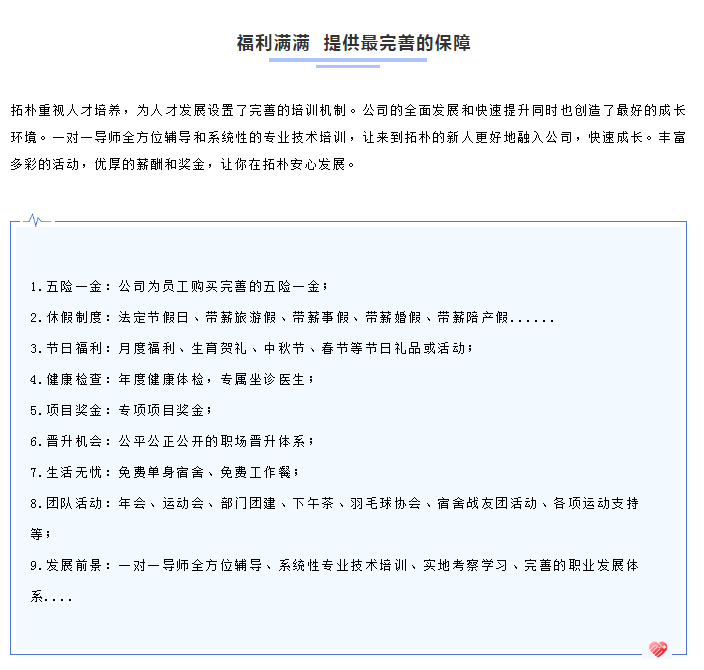 福利满满 提供最完善的保障

拓朴重视人才培养，为人才发展设置了完善的培训机制。公司的全面发展和快速提升同时也创造了最好的成长环境。一对一导师全方位辅导和系统性的专业技术培训，让来到拓朴的新人更好地融入公司，快速成长。丰富多彩的活动，优厚的薪酬和奖金，让你在拓朴安心发展。

1.五险一金：公司为员工购买完善的五险一金；

2.休假制度：法定节假日、带薪旅游假、带薪事假、带薪婚假、带薪陪产假......

3.节日福利：月度福利、生育贺礼、中秋节、春节等节日礼品或活动；

4.健康检查：年度健康体检，专属坐诊医生；

5.项目奖金：专项项目奖金；

6.晋升机会：公平公正公开的职场晋升体系；

7.生活无忧：免费单身宿舍、免费工作餐；

8.团队活动：年会、运动会、部门团建、下午茶、羽毛球协会、宿舍战友团活动、各项运动支持等；

9.发展前景：一对一导师全方位辅导、系统性专业技术培训、实地考察学习、完善的职业发展体系....